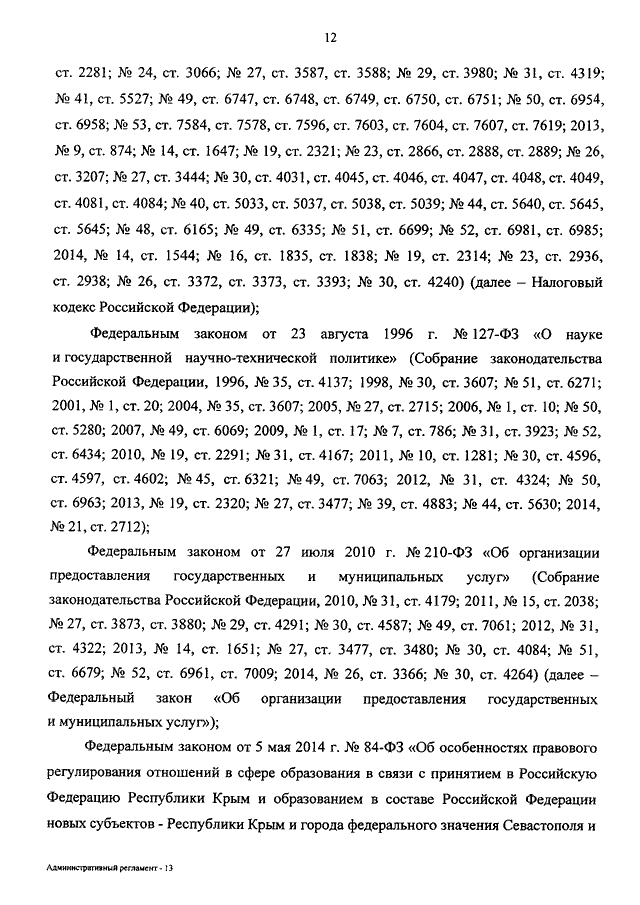 12

ст. 2281; № 24, ст. 3066; № 27, ст. 3587, ст. 3588; № 29, ст. 3980; № 31, ст. 4319; № 41, ст. 5527; № 49, ст. 6747, ст. 6748, ст. 6749, ст. 6750, ст. 6751; № 50, ст. 6954, ст. 6958; № 53, ст. 7584, ст. 7578, ст. 7596, ст. 7603, ст. 7604, ст. 7607, ст. 7619; 2013, № 9, ст. 874; № 14, ст. 1647; № 19, ст. 2321; № 23, ст. 2866, ст. 2888, ст. 2889; № 26, ст. 3207; № 27, ст. 3444; № 30, ст. 4031, ст. 4045, ст. 4046, ст. 4047, ст. 4048, ст. 4049, ст. 4081, ст. 4084; № 40, ст. 5033, ст. 5037, ст. 5038, ст. 5039; № 44, ст. 5640, ст. 5645, ст. 5645; № 48, ст. 6165; № 49, ст. 6335; № 51, ст. 6699; № 52, ст. 6981, ст. 6985; 2014, № 14, ст. 1544; № 16, ст. 1835, ст. 1838; № 19, ст. 2314; № 23, ст. 2936, ст. 2938; № 26, ст. 3372, ст. 3373, ст. 3393; № 30, ст. 4240) (далее – Налоговый кодекс Российской Федерации);

Федеральным законом от 23 августа 1996 г. № 127-ФЗ «О науке и государственной научно-технической политике» (Собрание законодательства Российской Федерации, 1996, № 35, ст. 4137; 1998, № 30, ст. 3607; № 51, ст. 6271; 2001, № 1, ст. 20; 2004, № 35, ст. 3607; 2005, № 27, ст. 2715; 2006, № 1, ст. 10; № 50, ст. 5280; 2007, № 49, ст. 6069; 2009, № 1, ст. 17; № 7, ст. 786; № 31, ст. 3923; № 52, ст. 6434; 2010, № 19, ст. 2291; № 31, ст. 4167; 2011, № 10, ст. 1281; № 30, ст. 4596, ст. 4597, ст. 4602; № 45, ст. 6321; № 49, ст. 7063; 2012, № 31, ст. 4324; № 50, ст. 6963; 2013, № 19, ст. 2320; № 27, ст. 3477; № 39, ст. 4883; № 44, ст. 5630; 2014, № 21, ст. 2712);

Федеральным законом от 27 июля 2010 г. № 210-ФЗ «Об организации предоставления государственных и муниципальных услуг» (Собрание законодательства Российской Федерации, 2010, № 31, ст. 4179; 2011, № 15, ст. 2038; № 27, ст. 3873, ст. 3880; № 29, ст. 4291; № 30, ст. 4587; № 49, ст. 7061; 2012, № 31, ст. 4322; 2013, № 14, ст. 1651; № 27, ст. 3477, ст. 3480; № 30, ст. 4084; № 51, ст. 6679; № 52, ст. 6961, ст. 7009; 2014, № 26, ст. 3366; № 30, ст. 4264) (далее – Федеральный закон «Об организации предоставления государственных и муниципальных услуг»);

Федеральным законом от 5 мая 2014 г. № 84-ФЗ «Об особенностях правового регулирования отношений в сфере образования в связи с принятием в Российскую Федерацию Республики Крым и образованием в составе Российской Федерации новых субъектов - Республики Крым и города федерального значения Севастополя и

Административный регламент - 13